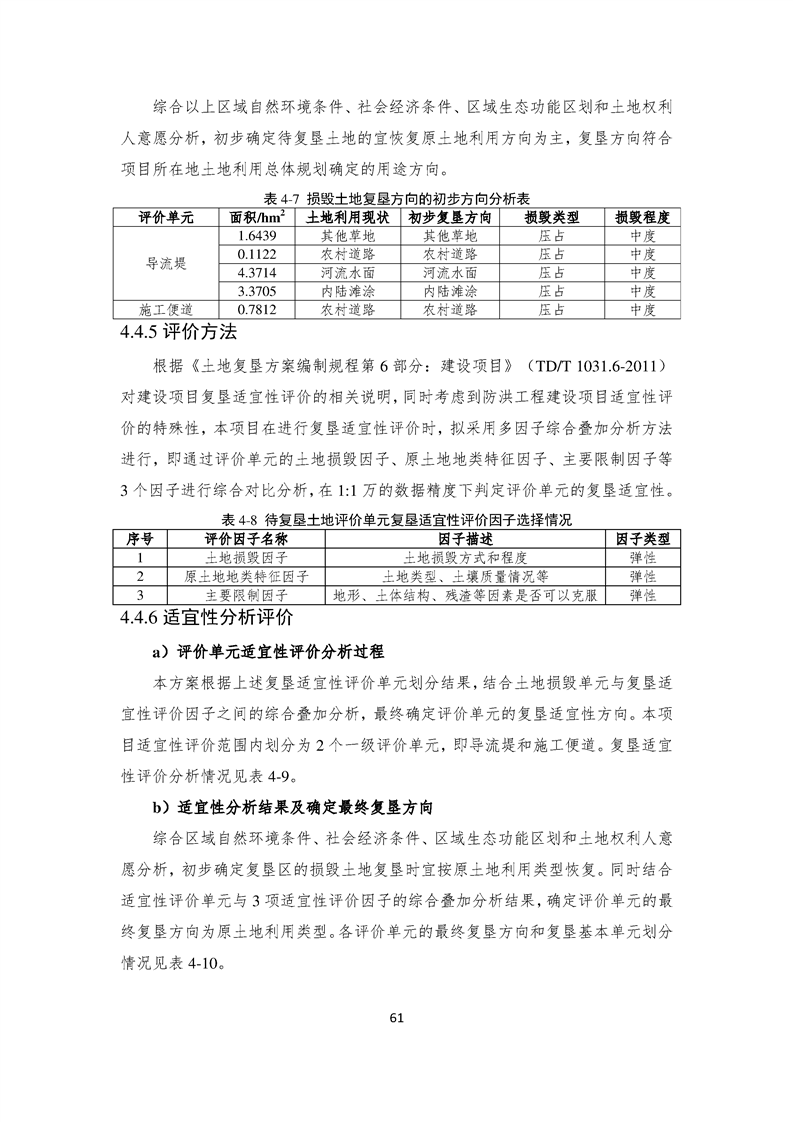 综合以上区域自然环境条件、社会经济条件、区域生态功能区划和土地权利人意愿分析，初步确定待复垦土地的宜恢复原土地利用方向为主，复垦方向符合项目所在地土地利用总体规划确定的用途方向。

表 4-7 损毁土地复垦方向的初步方向分析表

| 评价单元 | 面积/hm$^2$ | 土地利用现状 | 初步复垦方向 | 损毁类型 | 损毁程度 |
|---|---|---|---|---|---|
| 导流堤 | 1.6439 | 其他草地 | 其他草地 | 压占 | 中度 |
| | 0.1122 | 农村道路 | 农村道路 | 压占 | 中度 |
| | 4.3714 | 河流水面 | 河流水面 | 压占 | 中度 |
| | 3.3705 | 内陆滩涂 | 内陆滩涂 | 压占 | 中度 |
| 施工便道 | 0.7812 | 农村道路 | 农村道路 | 压占 | 中度 |

4.4.5 评价方法

根据《土地复垦方案编制规程第 6 部分：建设项目》（TD/T 1031.6-2011）对建设项目复垦适宜性评价的相关说明，同时考虑到防洪工程建设项目适宜性评价的特殊性，本项目在进行复垦适宜性评价时，拟采用多因子综合叠加分析方法进行，即通过评价单元的土地损毁因子、原土地地类特征因子、主要限制因子等 3 个因子进行综合对比分析，在 1:1 万的数据精度下判定评价单元的复垦适宜性。

表 4-8 待复垦土地评价单元复垦适宜性评价因子选择情况

| 序号 | 评价因子名称 | 因子描述 | 因子类型 |
|---|---|---|---|
| 1 | 土地损毁因子 | 土地损毁方式和程度 | 弹性 |
| 2 | 原土地地类特征因子 | 土地类型、土壤质量情况等 | 弹性 |
| 3 | 主要限制因子 | 地形、土体结构、残渣等因素是否可以克服 | 弹性 |

4.4.6 适宜性分析评价

a）评价单元适宜性评价分析过程

本方案根据上述复垦适宜性评价单元划分结果，结合土地损毁单元与复垦适宜性评价因子之间的综合叠加分析，最终确定评价单元的复垦适宜性方向。本项目适宜性评价范围内划分为 2 个一级评价单元，即导流堤和施工便道。复垦适宜性评价分析情况见表 4-9。

b）适宜性分析结果及确定最终复垦方向

综合区域自然环境条件、社会经济条件、区域生态功能区划和土地权利人意愿分析，初步确定复垦区的损毁土地复垦时宜按原土地利用类型恢复。同时结合适宜性评价单元与 3 项适宜性评价因子的综合叠加分析结果，确定评价单元的最终复垦方向为原土地利用类型。各评价单元的最终复垦方向和复垦基本单元划分情况见表 4-10。

61